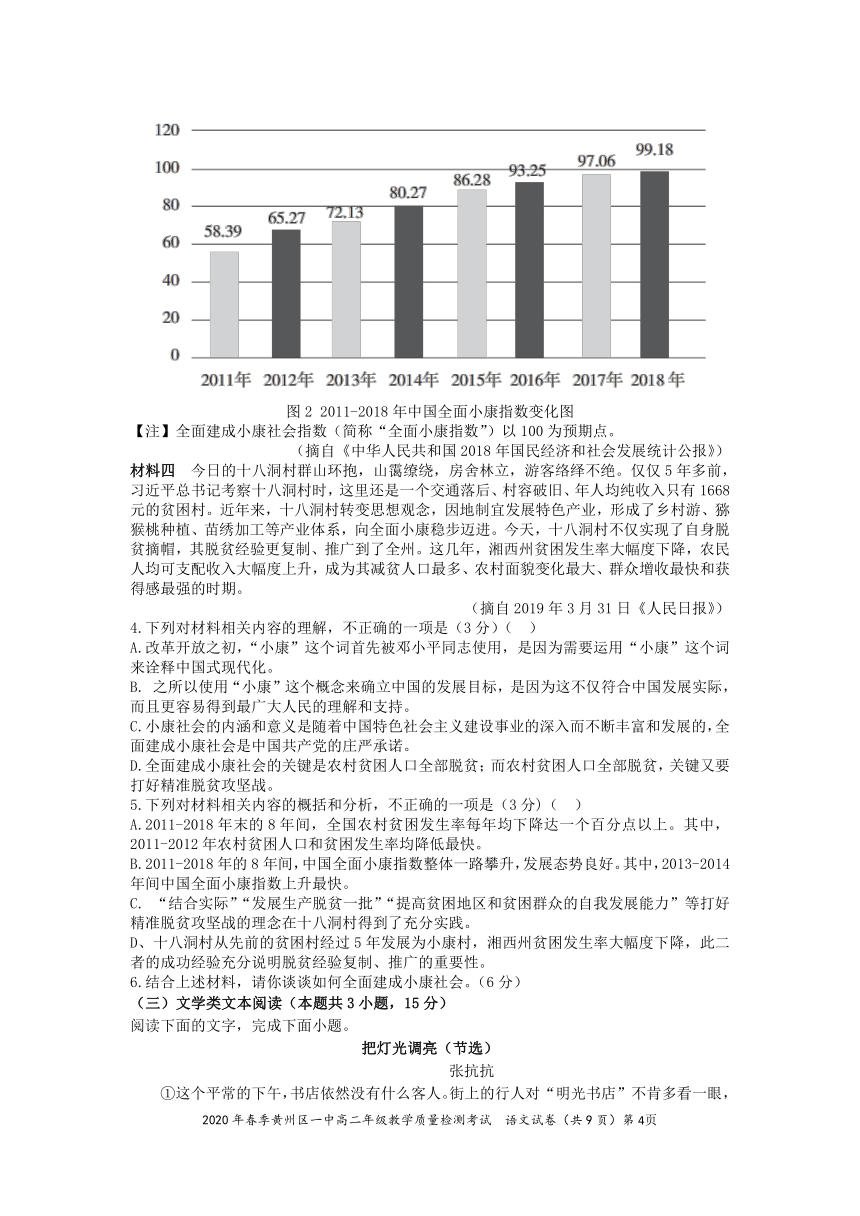 120
100
80
60
40
20
0
58.39
65.27
72.13
80.27
86.28
93.25
97.06
99.18
2011年 2012年 2013年 2014年 2015年 2016年 2017年 2018年

图 2 2011-2018 年中国全面小康指数变化图
【注】全面建成小康社会指数（简称“全面小康指数”）以 100 为预期点。
（摘自《中华人民共和国 2018 年国民经济和社会发展统计公报》）

材料四 今日的十八洞村群山环抱，山霭缭绕，房舍林立，游客络绎不绝。仅仅 5 年多前，习近平总书记考察十八洞村时，这里还是一个交通落后、村容破旧、年人均纯收入只有 1668 元的贫困村。近年来，十八洞村转变思想观念，因地制宜发展特色产业，形成了乡村游、猕猴桃种植、苗绣加工等产业体系，向全面小康稳步迈进。今天，十八洞村不仅实现了自身脱贫摘帽，其脱贫经验更复制、推广到了全州。这几年，湘西州贫困发生率大幅度下降，农民人均可支配收入大幅度上升，成为其减贫人口最多、农村面貌变化最大、群众增收最快和获得感最强的时期。
（摘自 2019 年 3 月 31 日《人民日报》）

4.下列对材料相关内容的理解，不正确的一项是（3 分）（ ）
A.改革开放之初，“小康”这个词首先被邓小平同志使用，是因为需要运用“小康”这个词来诠释中国式现代化。
B. 之所以使用“小康”这个概念来确立中国的发展目标，是因为这不仅符合中国发展实际，而且更容易得到最广大人民的理解和支持。
C.小康社会的内涵和意义是随着中国特色社会主义建设事业的深入而不断丰富和发展的，全面建成小康社会是中国共产党的庄严承诺。
D.全面建成小康社会的关键是农村贫困人口全部脱贫；而农村贫困人口全部脱贫，关键又要打好精准脱贫攻坚战。
5.下列对材料相关内容的概括和分析，不正确的一项是（3 分）（ ）
A.2011-2018 年末的 8 年间，全国农村贫困发生率每年均下降达一个百分点以上。其中，2011-2012 年农村贫困人口和贫困发生率均降低最快。
B.2011-2018 年的 8 年间，中国全面小康指数整体一路攀升，发展态势良好。其中，2013-2014 年间中国全面小康指数上升最快。
C. “结合实际”“发展生产脱贫一批”“提高贫困地区和贫困群众的自我发展能力”等打好精准脱贫攻坚战的理念在十八洞村得到了充分实践。
D、十八洞村从先前的贫困村经过 5 年发展为小康村，湘西州贫困发生率大幅度下降，此二者的成功经验充分说明脱贫经验复制、推广的重要性。
6.结合上述材料，请你谈谈如何全面建成小康社会。（6 分）
（三）文学类文本阅读（本题共 3 小题，15 分）
阅读下面的文字，完成下面小题。

把灯光调亮（节选）
张抗抗
①这个平常的下午，书店依然没有什么客人。街上的行人对“明光书店”不肯多看一眼，

2020 年春季黄州区一中高二年级教学质量检测考试 语文试卷（共 9 页）第 4页